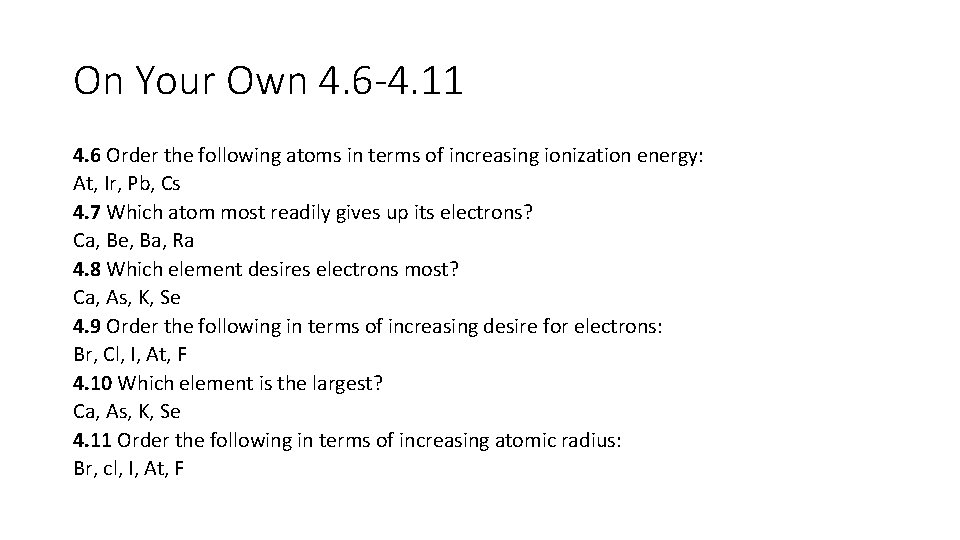 On Your Own 4.6-4.11

4.6 Order the following atoms in terms of increasing ionization energy:
At, Ir, Pb, Cs
4.7 Which atom most readily gives up its electrons?
Ca, Be, Ba, Ra
4.8 Which element desires electrons most?
Ca, As, K, Se
4.9 Order the following in terms of increasing desire for electrons:
Br, Cl, I, At, F
4.10 Which element is the largest?
Ca, As, K, Se
4.11 Order the following in terms of increasing atomic radius:
Br, cl, I, At, F